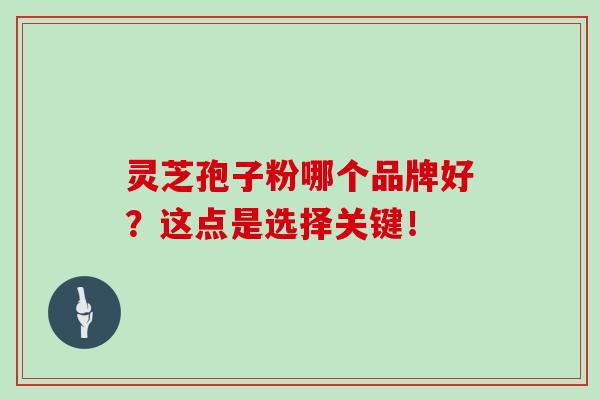 灵芝孢子粉哪个品牌好？这点是选择关键！